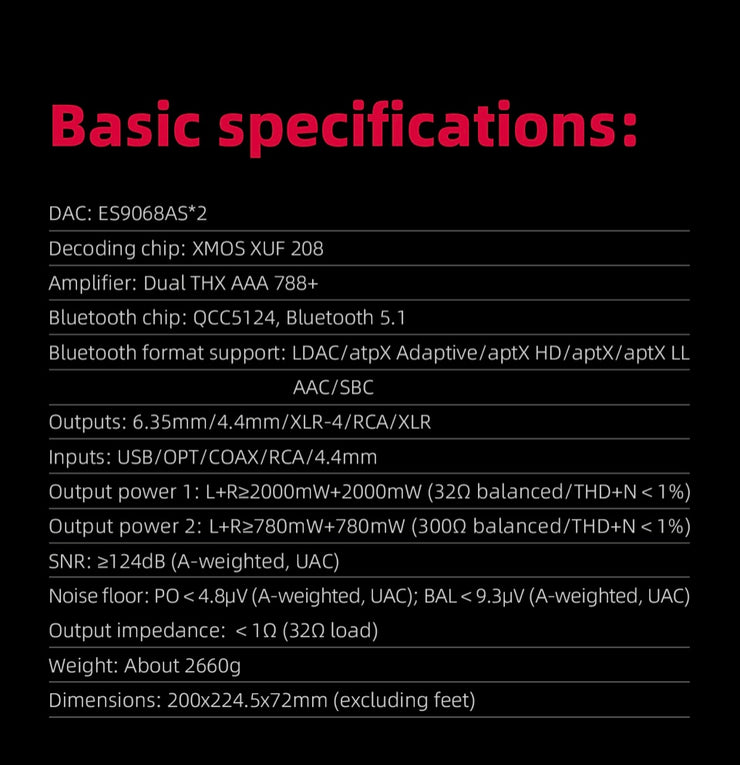 Basic specifications:

DAC: ES9068AS*2

Decoding chip: XMOS XUF 208

Amplifier: Dual THX AAA 788+

Bluetooth chip: QCC5124, Bluetooth 5.1

Bluetooth format support: LDAC/atpX Adaptive/aptX HD/aptX/aptX LL AAC/SBC

Outputs: 6.35mm/4.4mm/XLR-4/RCA/XLR

Inputs: USB/OPT/COAX/RCA/4.4mm

Output power 1: L+R≥2000mW+2000mW (32Ω balanced/THD+N < 1%)

Output power 2: L+R≥780mW+780mW (300Ω balanced/THD+N < 1%)

SNR: ≥124dB (A-weighted, UAC)

Noise floor: PO < 4.8μV (A-weighted, UAC); BAL < 9.3μV (A-weighted, UAC)

Output impedance: < 1Ω (32Ω load)

Weight: About 2660g

Dimensions: 200x224.5x72mm (excluding feet)